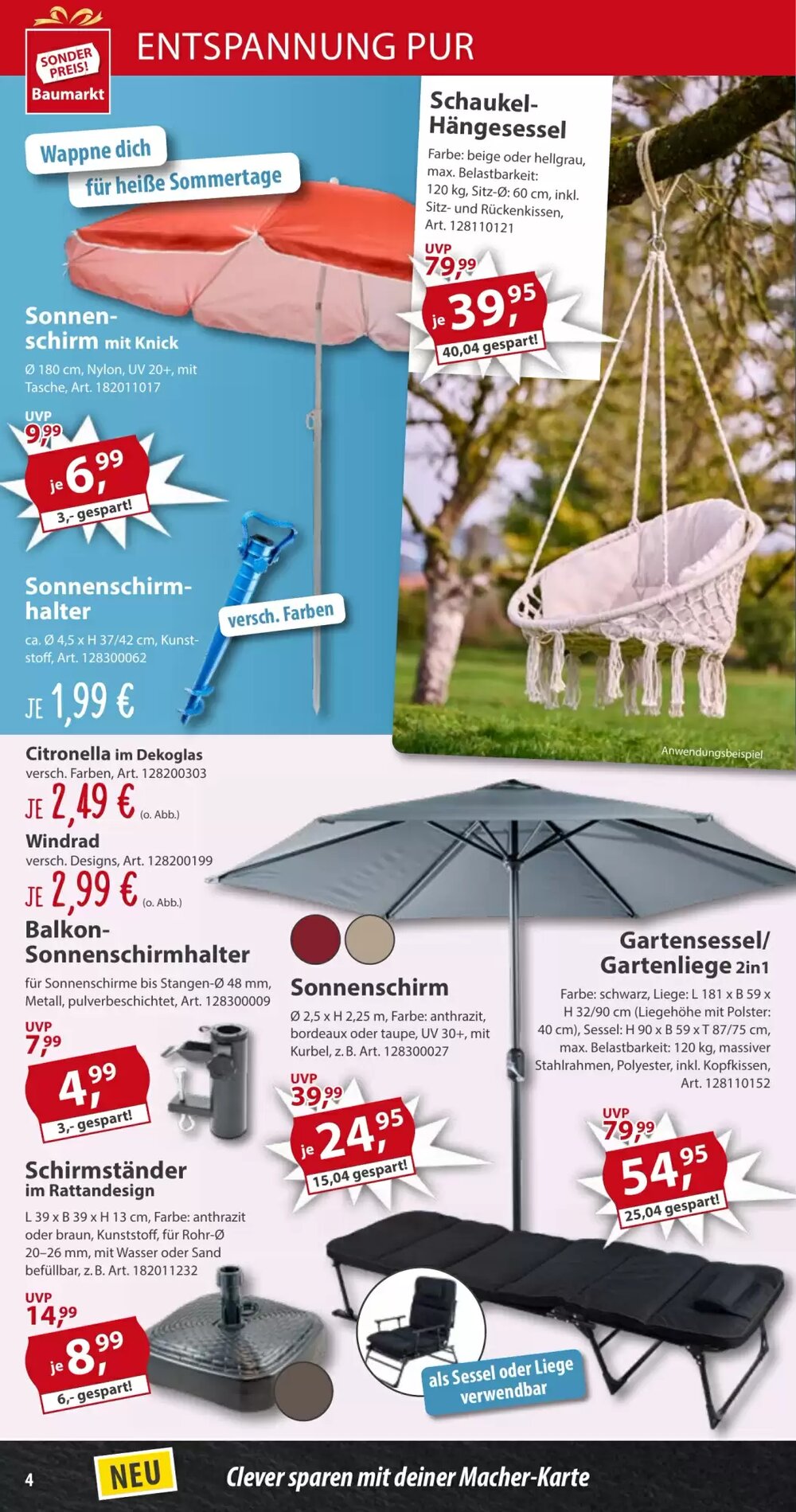 SONDER PREIS! Baumarkt

ENTSPANNUNG PUR

Wappne dich für heiße Sommertage

Sonnenschirm mit Knick
Ø 180 cm, Nylon, UV 20+, mit Tasche, Art. 182011017

UVP 9,99
je 6,99
3,- gespart!

Sonnenschirmhalter
ca. Ø 4,5 x H 37/42 cm, Kunststoff, Art. 128300062

versch. Farben

JE 1,99 €

Schaukel-Hängesessel
Farbe: beige oder hellgrau, max. Belastbarkeit: 120 kg, Sitz-Ø: 60 cm, inkl. Sitz- und Rückenkissen, Art. 128110121

UVP 79,99
je 39,95
40,04 gespart!

Anwendungsbeispiel

Citronella im Dekoglas
versch. Farben, Art. 128200303
JE 2,49 € (o. Abb.)

Windrad
versch. Designs, Art. 128200199
JE 2,99 € (o. Abb.)

Balkon-Sonnenschirmhalter
für Sonnenschirme bis Stangen-Ø 48 mm, Metall, pulverbeschichtet, Art. 128300009

UVP 7,99
4,99
3,- gespart!

Schirmständer im Rattandesign
L 39 x B 39 x H 13 cm, Farbe: anthrazit oder braun, Kunststoff, für Rohr-Ø 20–26 mm, mit Wasser oder Sand befüllbar, z. B. Art. 182011232

UVP 14,99
je 8,99
6,- gespart!

Sonnenschirm
Ø 2,5 x H 2,25 m, Farbe: anthrazit, bordeaux oder taupe, UV 30+, mit Kurbel, z. B. Art. 128300027

UVP 39,99
je 24,95
15,04 gespart!

Gartensessel/ Gartenliege 2in1
Farbe: schwarz, Liege: L 181 x B 59 x H 32/90 cm (Liegehöhe mit Polster: 40 cm), Sessel: H 90 x B 59 x T 87/75 cm, max. Belastbarkeit: 120 kg, massiver Stahlrahmen, Polyester, inkl. Kopfkissen, Art. 128110152

UVP 79,99
54,95
25,04 gespart!

als Sessel oder Liege verwendbar

4 NEU Clever sparen mit deiner Macher-Karte